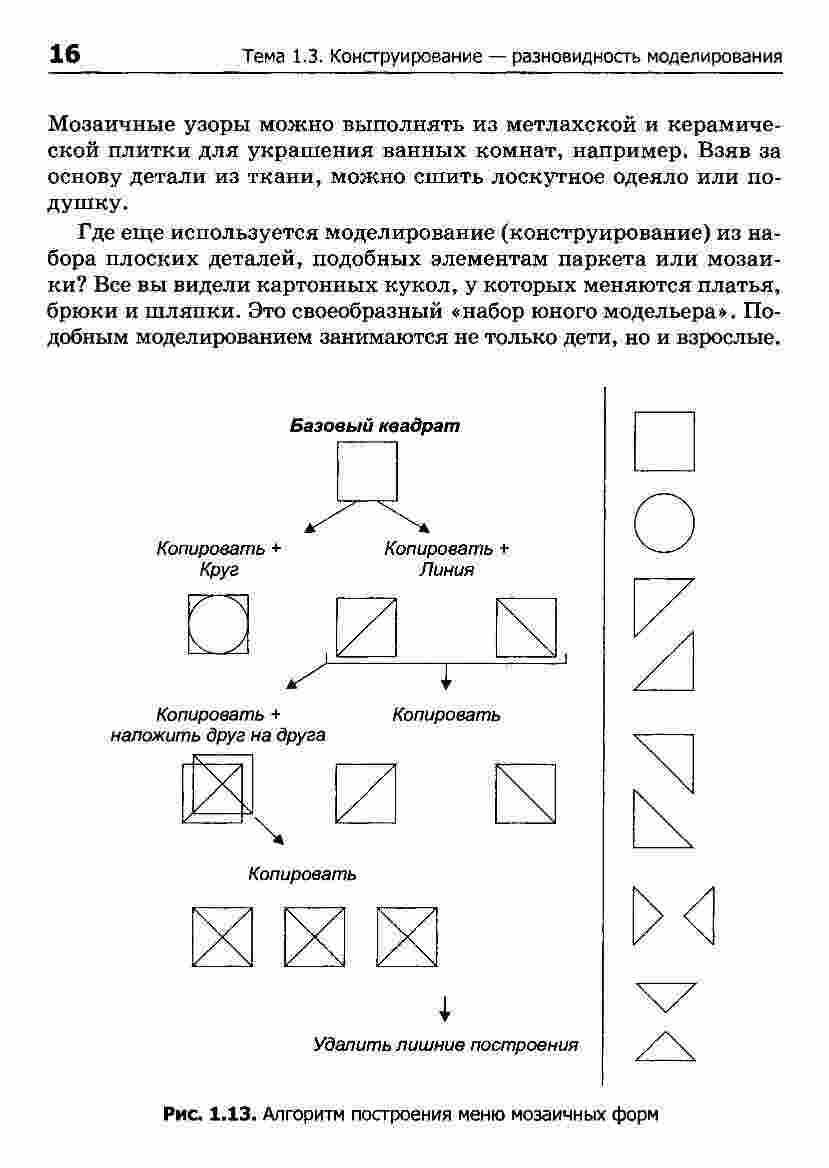 16 Тема 1.3. Конструирование — разновидность моделирования

Мозаичные узоры можно выполнять из метлахской и керамической плитки для украшения ванных комнат, например. Взяв за основу детали из ткани, можно сшить лоскутное одеяло или подушку.

Где еще используется моделирование (конструирование) из набора плоских деталей, подобных элементам паркета или мозаики? Все вы видели картонных кукол, у которых меняются платья, брюки и шляпки. Это своеобразный «набор юного модельера». Подобным моделированием занимаются не только дети, но и взрослые.

Базовый квадрат

Копировать + Круг

Копировать + Линия

Копировать + наложить друг на друга

Копировать

Копировать

Удалить лишние построения

Рис. 1.13. Алгоритм построения меню мозаичных форм